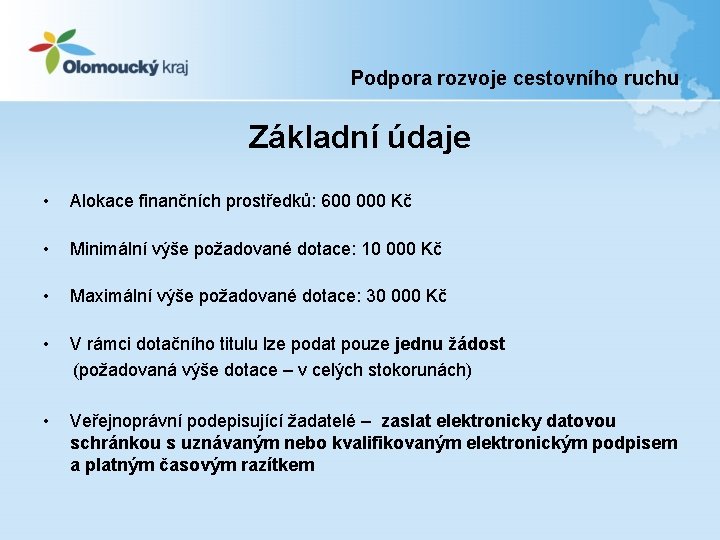 Olomoucký kraj

Podpora rozvoje cestovního ruchu

Základní údaje

• Alokace finančních prostředků: 600 000 Kč

• Minimální výše požadované dotace: 10 000 Kč

• Maximální výše požadované dotace: 30 000 Kč

• V rámci dotačního titulu lze podat pouze jednu žádost (požadovaná výše dotace – v celých stokorunách)

• Veřejnoprávní podepisující žadatelé – zaslat elektronicky datovou schránkou s uznávaným nebo kvalifikovaným elektronickým podpisem a platným časovým razítkem